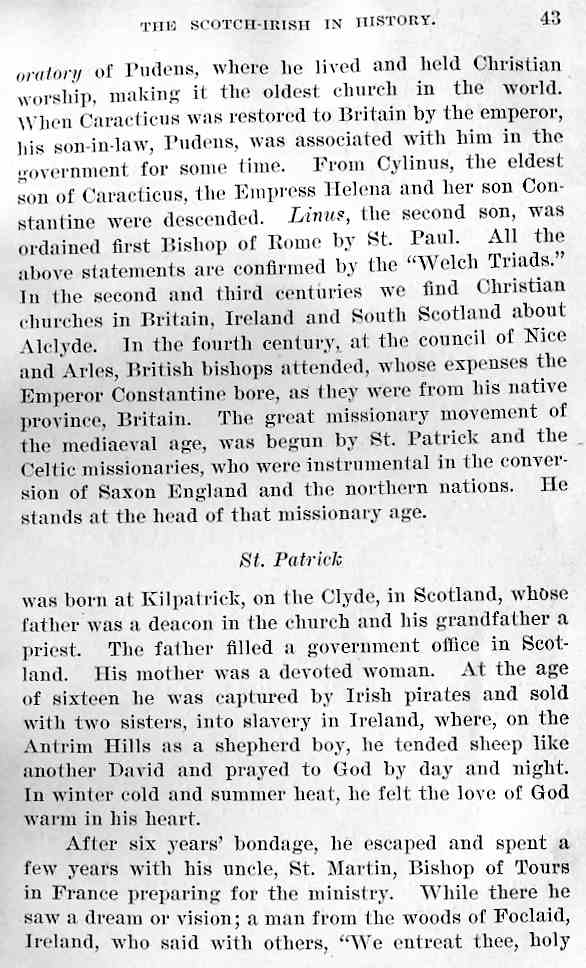 THE SCOTCH-IRISH IN HISTORY. 43

oratory of Pudens, where he lived and held Christian worship, making it the oldest church in the world. When Caracticus was restored to Britain by the emperor, his son-in-law, Pudens, was associated with him in the government for some time. From Cylinus, the eldest son of Caracticus, the Empress Helena and her son Constantine were descended. Linus, the second son, was ordained first Bishop of Rome by St. Paul. All the above statements are confirmed by the "Welch Triads." In the second and third centuries we find Christian churches in Britain, Ireland and South Scotland about Alclyde. In the fourth century, at the council of Nice and Arles, British bishops attended, whose expenses the Emperor Constantine bore, as they were from his native province, Britain. The great missionary movement of the mediaeval age, was begun by St. Patrick and the Celtic missionaries, who were instrumental in the conversion of Saxon England and the northern nations. He stands at the head of that missionary age.

St. Patrick

was born at Kilpatrick, on the Clyde, in Scotland, whose father was a deacon in the church and his grandfather a priest. The father filled a government office in Scotland. His mother was a devoted woman. At the age of sixteen he was captured by Irish pirates and sold with two sisters, into slavery in Ireland, where, on the Antrim Hills as a shepherd boy, he tended sheep like another David and prayed to God by day and night. In winter cold and summer heat, he felt the love of God warm in his heart.

After six years' bondage, he escaped and spent a few years with his uncle, St. Martin, Bishop of Tours in France preparing for the ministry. While there he saw a dream or vision; a man from the woods of Foclaid, Ireland, who said with others, "We entreat thee, holy